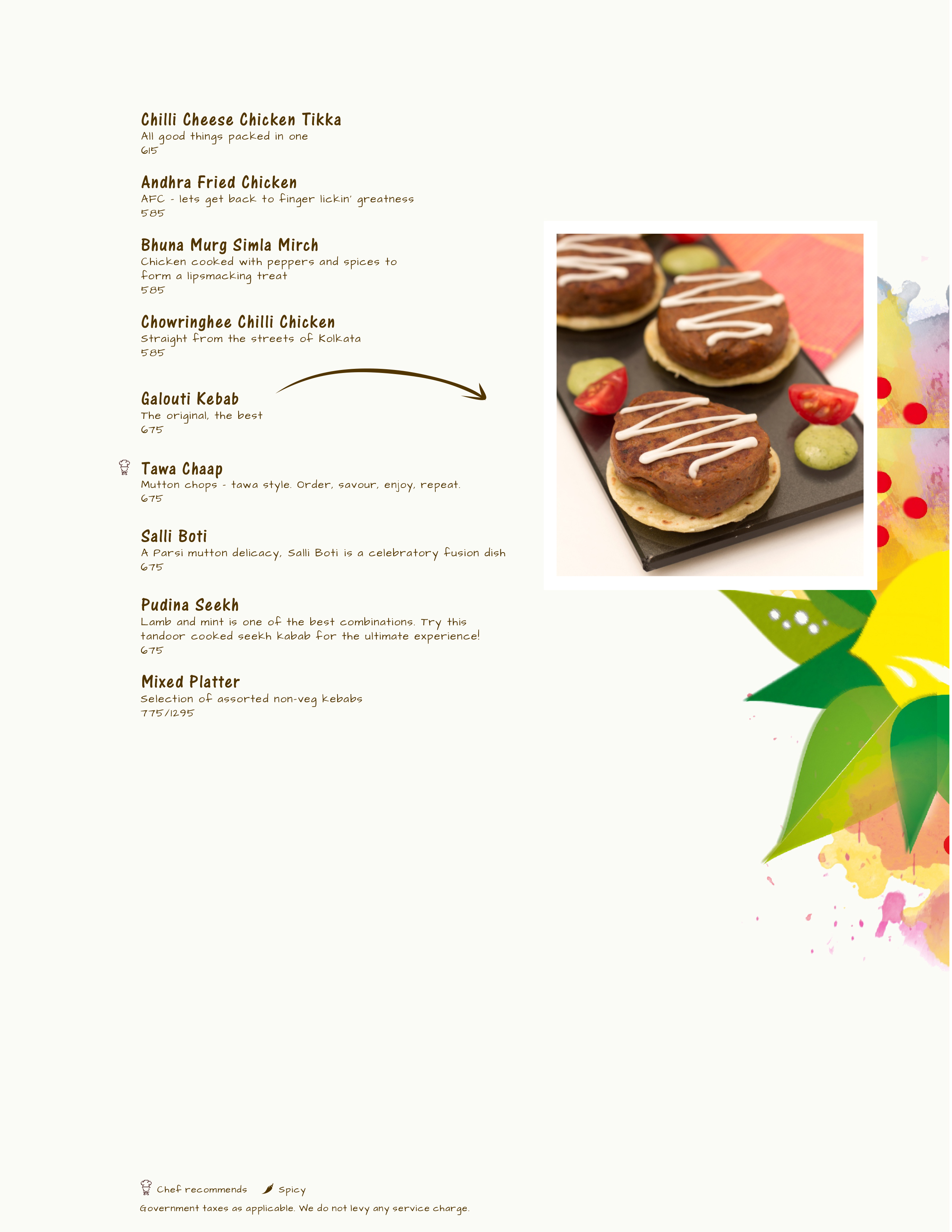 Chilli Cheese Chicken Tikka
All good things packed in one
615

Andhra Fried Chicken
AFC - lets get back to finger lickin' greatness
585

Bhuna Murg Simla Mirch
Chicken cooked with peppers and spices to form a lipsmacking treat
585

Chowringhee Chilli Chicken
Straight from the streets of Kolkata
585

Galouti Kebab
The original, the best
675

Tawa Chaap
Mutton chops - tawa style. Order, savour, enjoy, repeat.
675

Salli Boti
A Parsi mutton delicacy, Salli Boti is a celebratory fusion dish
675

Pudina Seekh
Lamb and mint is one of the best combinations. Try this tandoor cooked seekh kabab for the ultimate experience!
675

Mixed Platter
Selection of assorted non-veg kebabs
775/1295

Chef recommends Spicy
Government taxes as applicable. We do not levy any service charge.